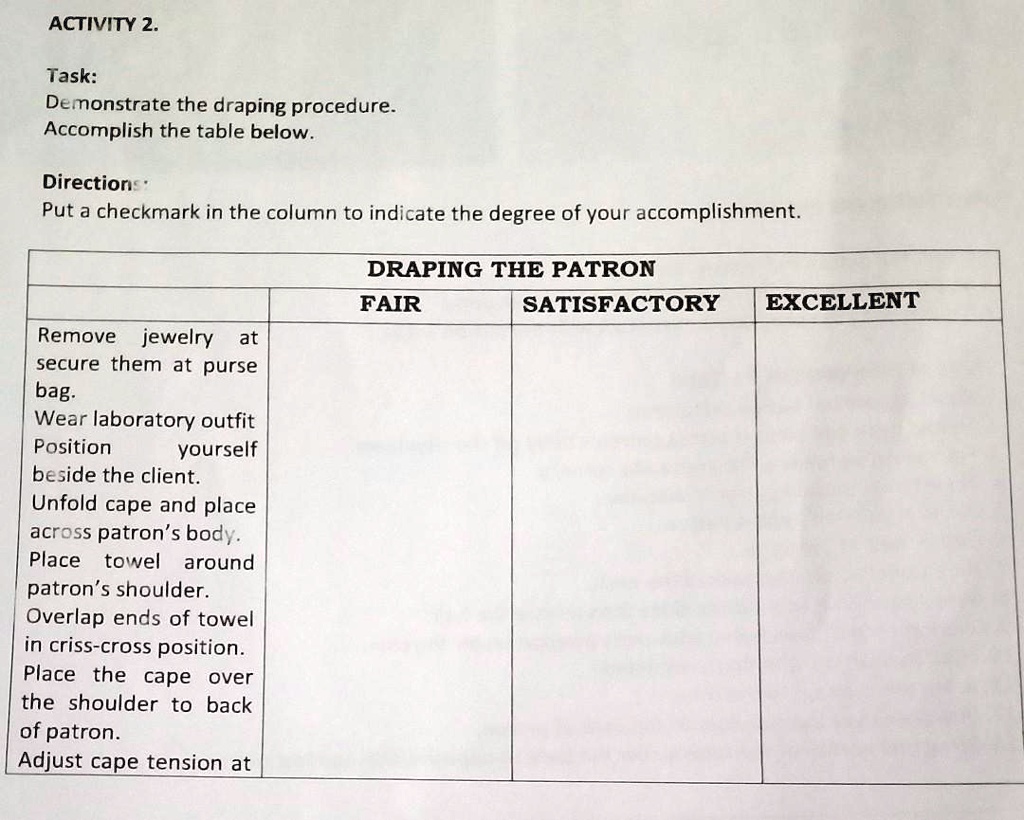 ACTIVITY 2.

Task:
Demonstrate the draping procedure.
Accomplish the table below.

Directions:
Put a checkmark in the column to indicate the degree of your accomplishment.

| DRAPING THE PATRON | | | |
|---|---|---|---|
| | FAIR | SATISFACTORY | EXCELLENT |
| Remove jewelry at secure them at purse bag. Wear laboratory outfit Position yourself beside the client. Unfold cape and place across patron's body. Place towel around patron's shoulder. Overlap ends of towel in criss-cross position. Place the cape over the shoulder to back of patron. Adjust cape tension at | | | |